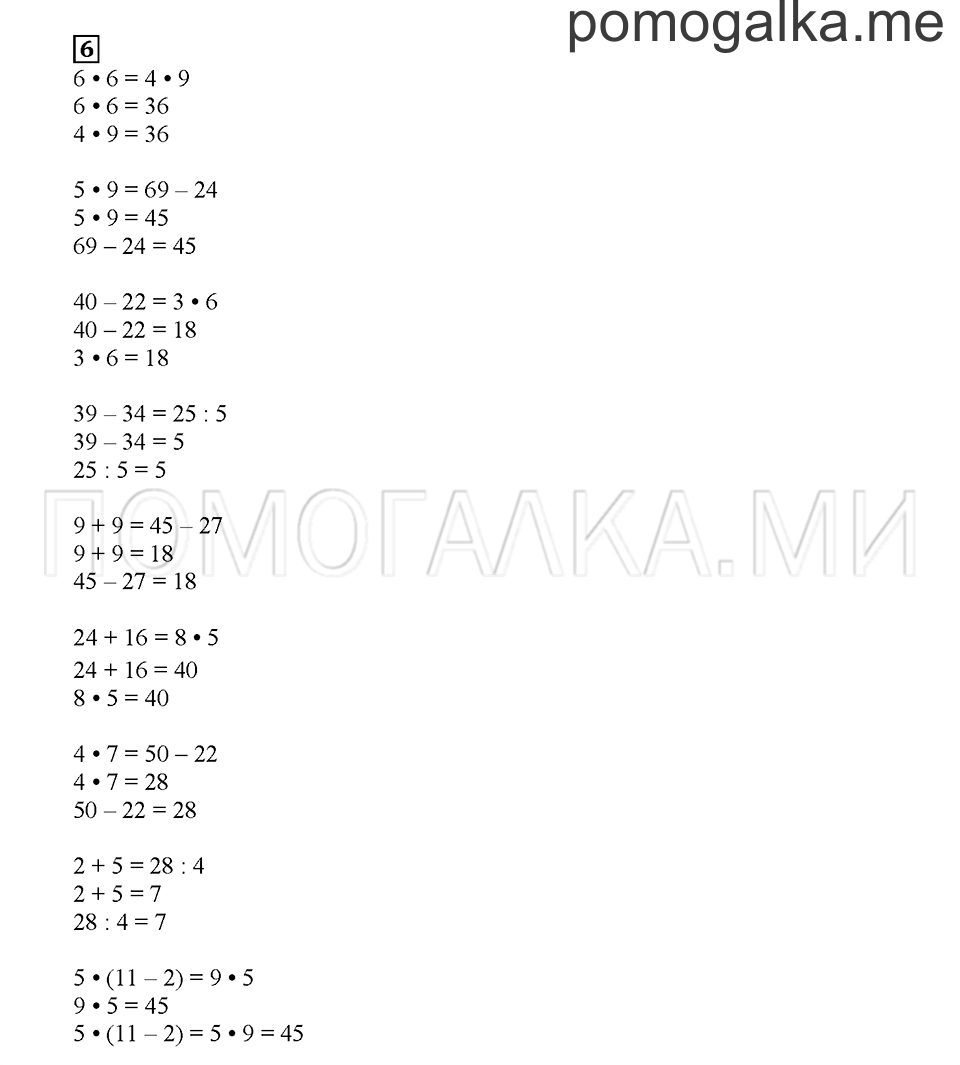 pomogalka.me

6

$6 \cdot 6 = 4 \cdot 9$
$6 \cdot 6 = 36$
$4 \cdot 9 = 36$

$5 \cdot 9 = 69 - 24$
$5 \cdot 9 = 45$
$69 - 24 = 45$

$40 - 22 = 3 \cdot 6$
$40 - 22 = 18$
$3 \cdot 6 = 18$

$39 - 34 = 25 : 5$
$39 - 34 = 5$
$25 : 5 = 5$

ПОМОГАЛКА.МИ

$9 + 9 = 45 - 27$
$9 + 9 = 18$
$45 - 27 = 18$

$24 + 16 = 8 \cdot 5$
$24 + 16 = 40$
$8 \cdot 5 = 40$

$4 \cdot 7 = 50 - 22$
$4 \cdot 7 = 28$
$50 - 22 = 28$

$2 + 5 = 28 : 4$
$2 + 5 = 7$
$28 : 4 = 7$

$5 \cdot (11 - 2) = 9 \cdot 5$
$9 \cdot 5 = 45$
$5 \cdot (11 - 2) = 5 \cdot 9 = 45$